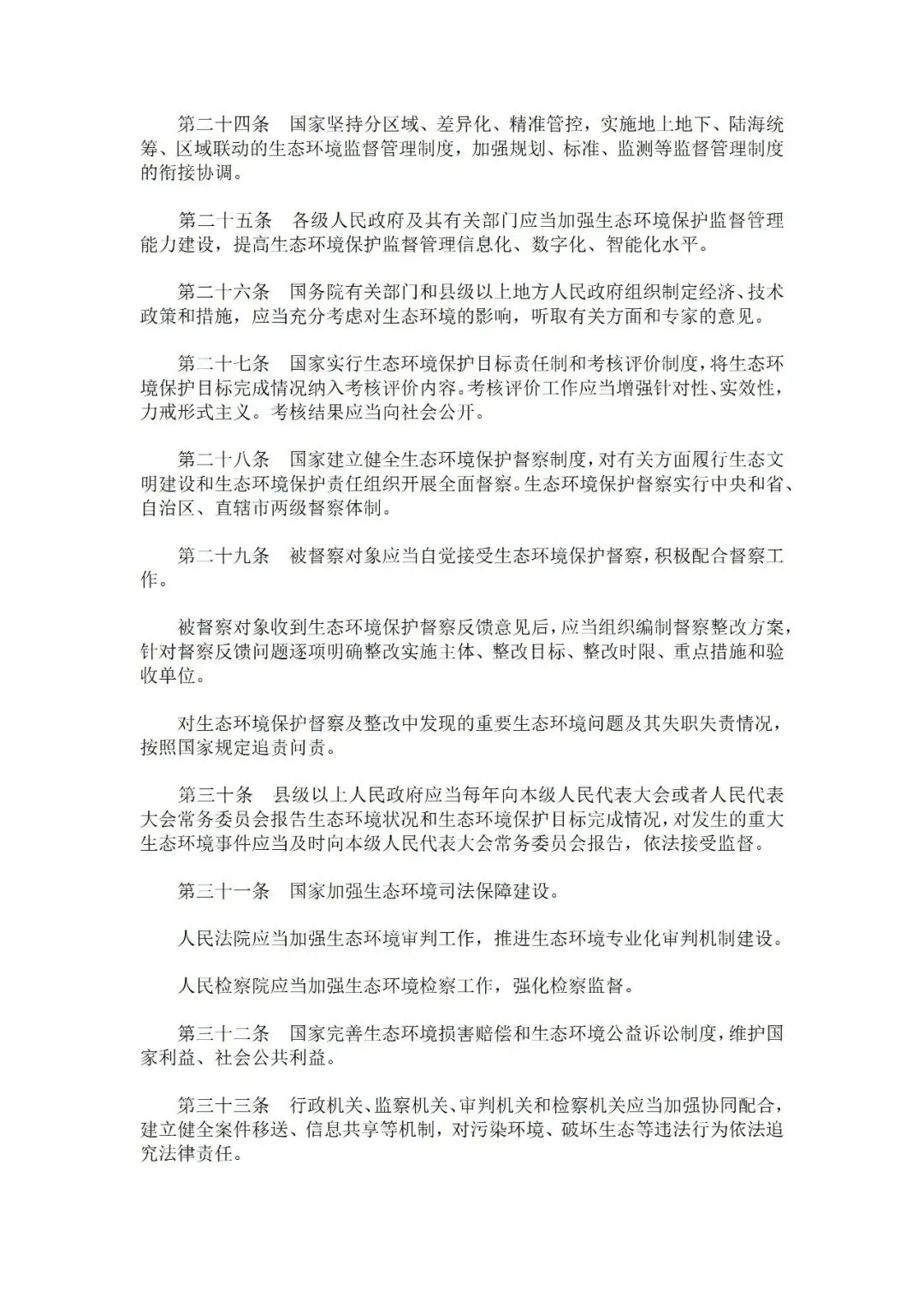 第二十四条　国家坚持分区域、差异化、精准管控，实施地上地下、陆海统筹、区域联动的生态环境监督管理制度，加强规划、标准、监测等监督管理制度的衔接协调。

第二十五条　各级人民政府及其有关部门应当加强生态环境保护监督管理能力建设，提高生态环境保护监督管理信息化、数字化、智能化水平。

第二十六条　国务院有关部门和县级以上地方人民政府组织制定经济、技术政策和措施，应当充分考虑对生态环境的影响，听取有关方面和专家的意见。

第二十七条　国家实行生态环境保护目标责任制和考核评价制度，将生态环境保护目标完成情况纳入考核评价内容。考核评价工作应当增强针对性、实效性，力戒形式主义。考核结果应当向社会公开。

第二十八条　国家建立健全生态环境保护督察制度，对有关方面履行生态文明建设和生态环境保护责任组织开展全面督察。生态环境保护督察实行中央和省、自治区、直辖市两级督察体制。

第二十九条　被督察对象应当自觉接受生态环境保护督察，积极配合督察工作。

被督察对象收到生态环境保护督察反馈意见后，应当组织编制督察整改方案，针对督察反馈问题逐项明确整改实施主体、整改目标、整改时限、重点措施和验收单位。

对生态环境保护督察及整改中发现的重要生态环境问题及其失职失责情况，按照国家规定追责问责。

第三十条　县级以上人民政府应当每年向本级人民代表大会或者人民代表大会常务委员会报告生态环境状况和生态环境保护目标完成情况，对发生的重大生态环境事件应当及时向本级人民代表大会常务委员会报告，依法接受监督。

第三十一条　国家加强生态环境司法保障建设。

人民法院应当加强生态环境审判工作，推进生态环境专业化审判机制建设。

人民检察院应当加强生态环境检察工作，强化检察监督。

第三十二条　国家完善生态环境损害赔偿和生态环境公益诉讼制度，维护国家利益、社会公共利益。

第三十三条　行政机关、监察机关、审判机关和检察机关应当加强协同配合，建立健全案件移送、信息共享等机制，对污染环境、破坏生态等违法行为依法追究法律责任。